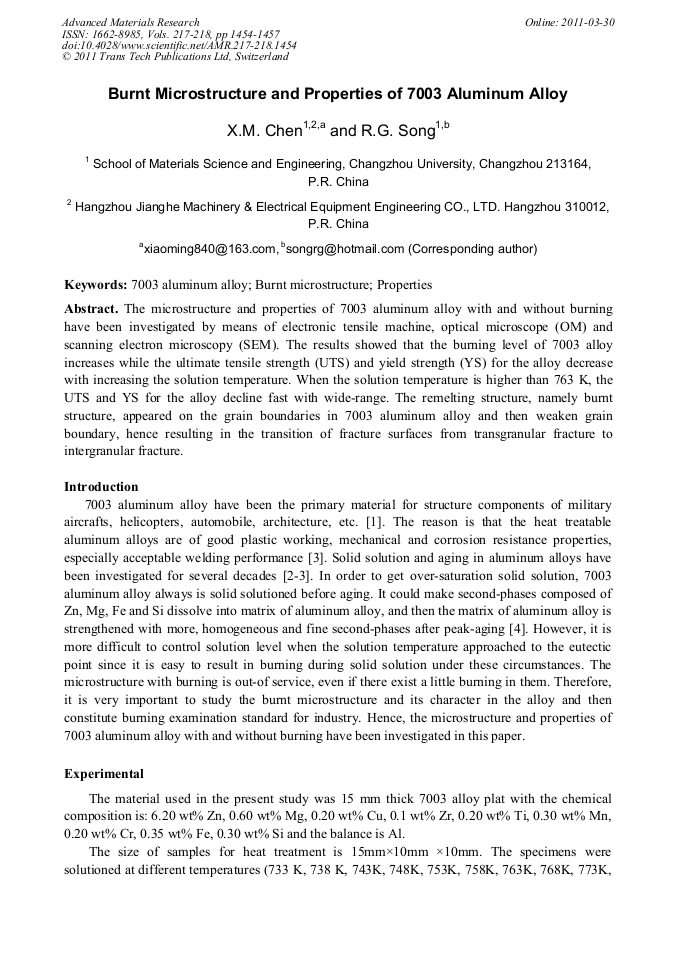 Advanced Materials Research
ISSN: 1662-8985, Vols. 217-218, pp 1454-1457
doi:10.4028/www.scientific.net/AMR.217-218.1454
© 2011 Trans Tech Publications Ltd, Switzerland

Online: 2011-03-30

Burnt Microstructure and Properties of 7003 Aluminum Alloy

X.M. Chen$^{1,2,a}$ and R.G. Song$^{1,b}$

$^1$ School of Materials Science and Engineering, Changzhou University, Changzhou 213164, P.R. China

$^2$ Hangzhou Jianghe Machinery & Electrical Equipment Engineering CO., LTD. Hangzhou 310012, P.R. China

$^a$xiaoming840@163.com, $^b$songrg@hotmail.com (Corresponding author)

Keywords: 7003 aluminum alloy; Burnt microstructure; Properties

Abstract. The microstructure and properties of 7003 aluminum alloy with and without burning have been investigated by means of electronic tensile machine, optical microscope (OM) and scanning electron microscopy (SEM). The results showed that the burning level of 7003 alloy increases while the ultimate tensile strength (UTS) and yield strength (YS) for the alloy decrease with increasing the solution temperature. When the solution temperature is higher than 763 K, the UTS and YS for the alloy decline fast with wide-range. The remelting structure, namely burnt structure, appeared on the grain boundaries in 7003 aluminum alloy and then weaken grain boundary, hence resulting in the transition of fracture surfaces from transgranular fracture to intergranular fracture.

Introduction
7003 aluminum alloy have been the primary material for structure components of military aircrafts, helicopters, automobile, architecture, etc. [1]. The reason is that the heat treatable aluminum alloys are of good plastic working, mechanical and corrosion resistance properties, especially acceptable welding performance [3]. Solid solution and aging in aluminum alloys have been investigated for several decades [2-3]. In order to get over-saturation solid solution, 7003 aluminum alloy always is solid solutioned before aging. It could make second-phases composed of Zn, Mg, Fe and Si dissolve into matrix of aluminum alloy, and then the matrix of aluminum alloy is strengthened with more, homogeneous and fine second-phases after peak-aging [4]. However, it is more difficult to control solution level when the solution temperature approached to the eutectic point since it is easy to result in burning during solid solution under these circumstances. The microstructure with burning is out-of service, even if there exist a little burning in them. Therefore, it is very important to study the burnt microstructure and its character in the alloy and then constitute burning examination standard for industry. Hence, the microstructure and properties of 7003 aluminum alloy with and without burning have been investigated in this paper.

Experimental
The material used in the present study was 15 mm thick 7003 alloy plat with the chemical composition is: 6.20 wt% Zn, 0.60 wt% Mg, 0.20 wt% Cu, 0.1 wt% Zr, 0.20 wt% Ti, 0.30 wt% Mn, 0.20 wt% Cr, 0.35 wt% Fe, 0.30 wt% Si and the balance is Al.
The size of samples for heat treatment is 15mm×10mm ×10mm. The specimens were solutioned at different temperatures (733 K, 738 K, 743K, 748K, 753K, 758K, 763K, 768K, 773K,